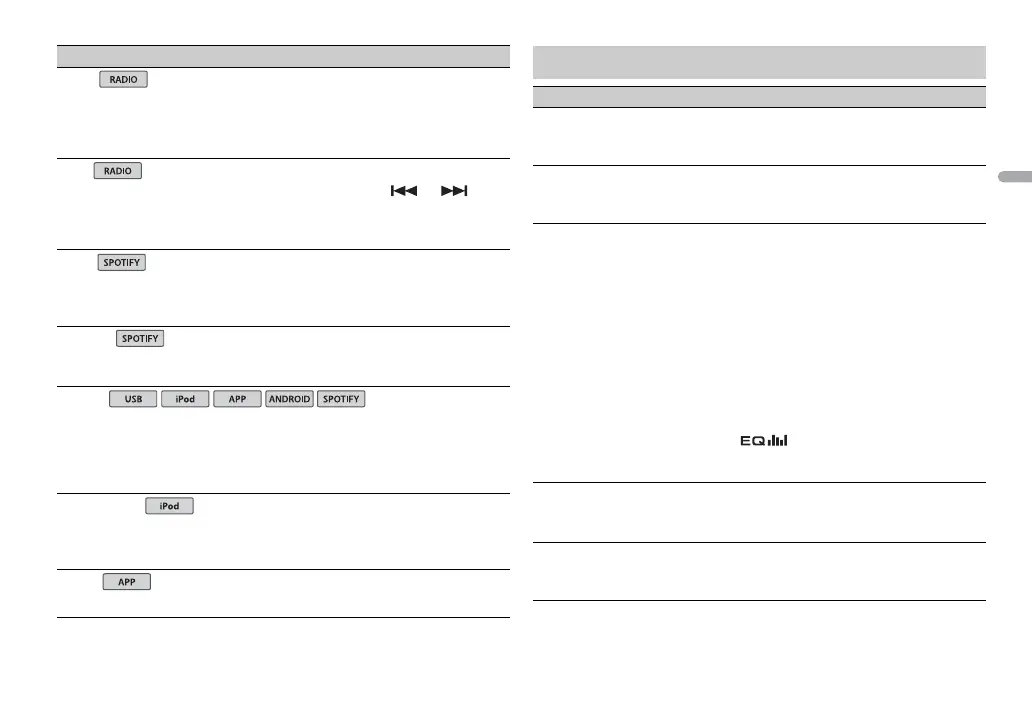 RADIO

RADIO

SPOTIFY

SPOTIFY

USB iPod APP ANDROID SPOTIFY

iPod

APP

EQ